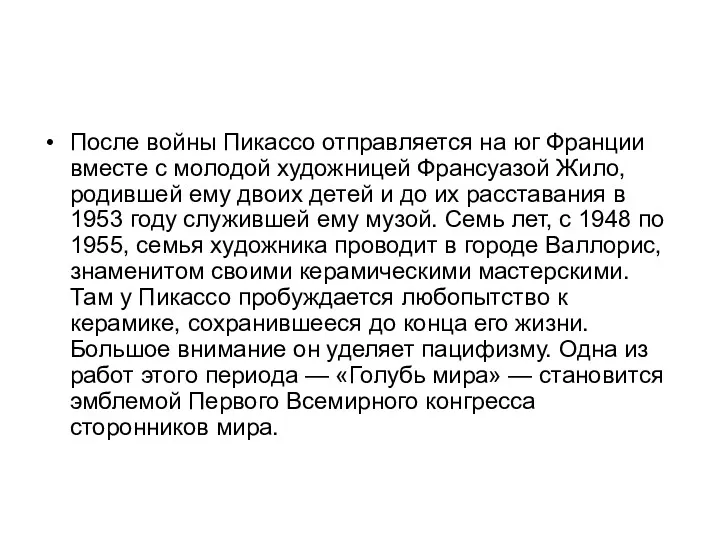 • После войны Пикассо отправляется на юг Франции вместе с молодой художницей Франсуазой Жило, родившей ему двоих детей и до их расставания в 1953 году служившей ему музой. Семь лет, с 1948 по 1955, семья художника проводит в городе Валлорис, знаменитом своими керамическими мастерскими. Там у Пикассо пробуждается любопытство к керамике, сохранившееся до конца его жизни. Большое внимание он уделяет пацифизму. Одна из работ этого периода — «Голубь мира» — становится эмблемой Первого Всемирного конгресса сторонников мира.